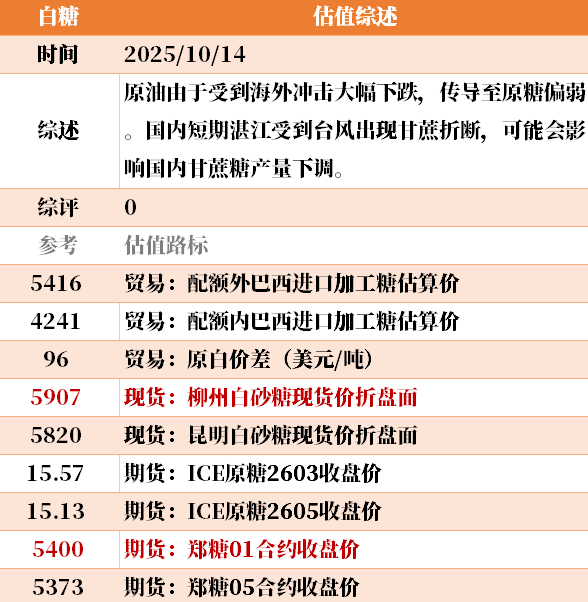 | 白糖 | 估值综述 |
|---|---|
| 时间 | 2025/10/14 |
| 综述 | 原油由于受到海外冲击大幅下跌，传导至原糖偏弱。国内短期湛江受到台风出现甘蔗折断，可能会影响国内甘蔗糖产量下调。 |
| 综评 | 0 |
| 参考 | 估值路标 |
| 5416 | 贸易：配额外巴西进口加工糖估算价 |
| 4241 | 贸易：配额内巴西进口加工糖估算价 |
| 96 | 贸易：原白价差（美元/吨） |
| 5907 | 现货：柳州白砂糖现货价折盘面 |
| 5820 | 现货：昆明白砂糖现货价折盘面 |
| 15.57 | 期货：ICE原糖2603收盘价 |
| 15.13 | 期货：ICE原糖2605收盘价 |
| 5400 | 期货：郑糖01合约收盘价 |
| 5373 | 期货：郑糖05合约收盘价 |